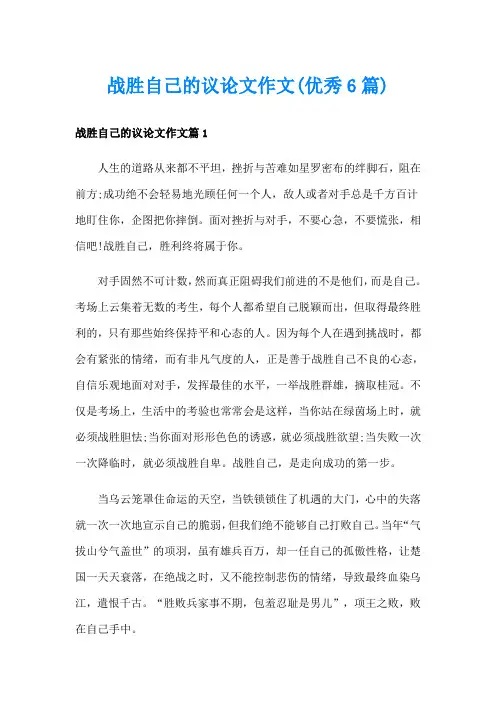 战胜自己的议论文作文(优秀6篇)

战胜自己的议论文作文篇1

人生的道路从来都不平坦，挫折与苦难如星罗密布的绊脚石，阻在前方;成功绝不会轻易地光顾任何一个人，敌人或者对手总是千方百计地盯住你，企图把你摔倒。面对挫折与对手，不要心急，不要慌张，相信吧!战胜自己，胜利终将属于你。

对手固然不可计数，然而真正阻碍我们前进的不是他们，而是自己。考场上云集着无数的考生，每个人都希望自己脱颖而出，但取得最终胜利的，只有那些始终保持平和心态的人。因为每个人在遇到挑战时，都会有紧张的情绪，而有非凡气度的人，正是善于战胜自己不良的心态，自信乐观地面对对手，发挥最佳的水平，一举战胜群雄，摘取桂冠。不仅是考场上，生活中的考验也常常会是这样，当你站在绿茵场上时，就必须战胜胆怯;当你面对形形色色的诱惑，就必须战胜欲望;当失败一次一次降临时，就必须战胜自卑。战胜自己，是走向成功的第一步。

当乌云笼罩住命运的天空，当铁锁锁住了机遇的大门，心中的失落就一次一次地宣示自己的脆弱，但我们绝不能够自己打败自己。当年“气拔山兮气盖世”的项羽，虽有雄兵百万，却一任自己的孤傲性格，让楚国一天天衰落，在绝战之时，又不能控制悲伤的情绪，导致最终血染乌江，遗恨千古。“胜败兵家事不期，包羞忍耻是男儿”，项王之败，败在自己手中。